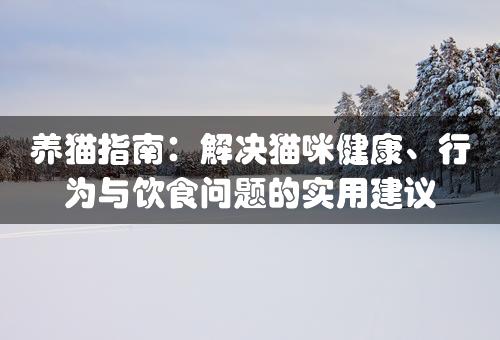 养猫指南：解决猫咪健康、行为与饮食问题的实用建议